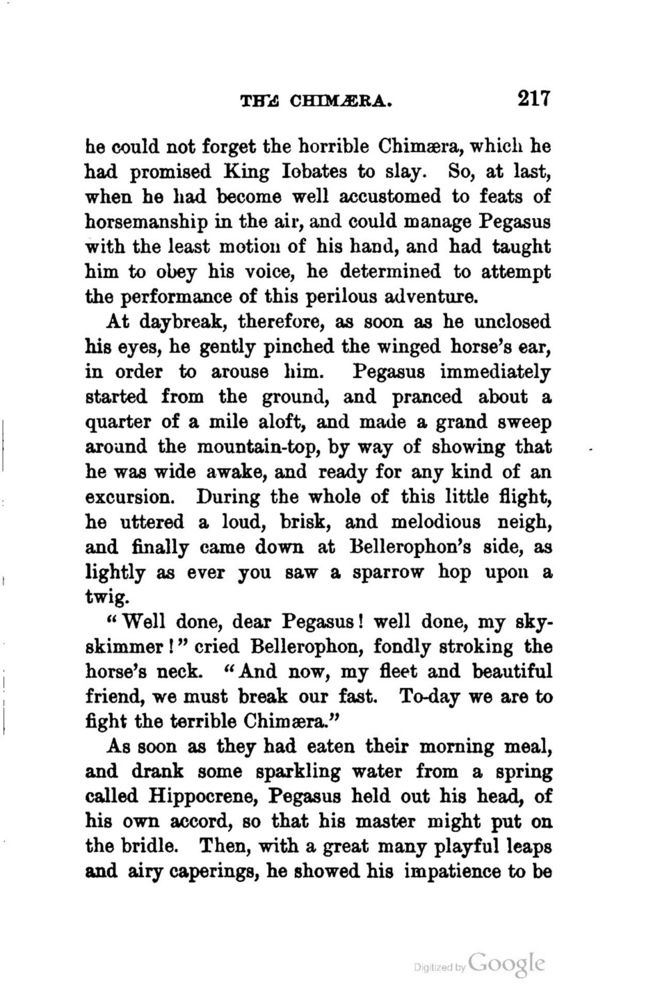 THE CHIMÆRA. 217

he could not forget the horrible Chimæra, which he had promised King Iobates to slay. So, at last, when he had become well accustomed to feats of horsemanship in the air, and could manage Pegasus with the least motion of his hand, and had taught him to obey his voice, he determined to attempt the performance of this perilous adventure.

At daybreak, therefore, as soon as he unclosed his eyes, he gently pinched the winged horse's ear, in order to arouse him. Pegasus immediately started from the ground, and pranced about a quarter of a mile aloft, and made a grand sweep around the mountain-top, by way of showing that he was wide awake, and ready for any kind of an excursion. During the whole of this little flight, he uttered a loud, brisk, and melodious neigh, and finally came down at Bellerophon's side, as lightly as ever you saw a sparrow hop upon a twig.

"Well done, dear Pegasus! well done, my sky-skimmer!" cried Bellerophon, fondly stroking the horse's neck. "And now, my fleet and beautiful friend, we must break our fast. To-day we are to fight the terrible Chimæra."

As soon as they had eaten their morning meal, and drank some sparkling water from a spring called Hippocrene, Pegasus held out his head, of his own accord, so that his master might put on the bridle. Then, with a great many playful leaps and airy caperings, he showed his impatience to be

Digitized by Google